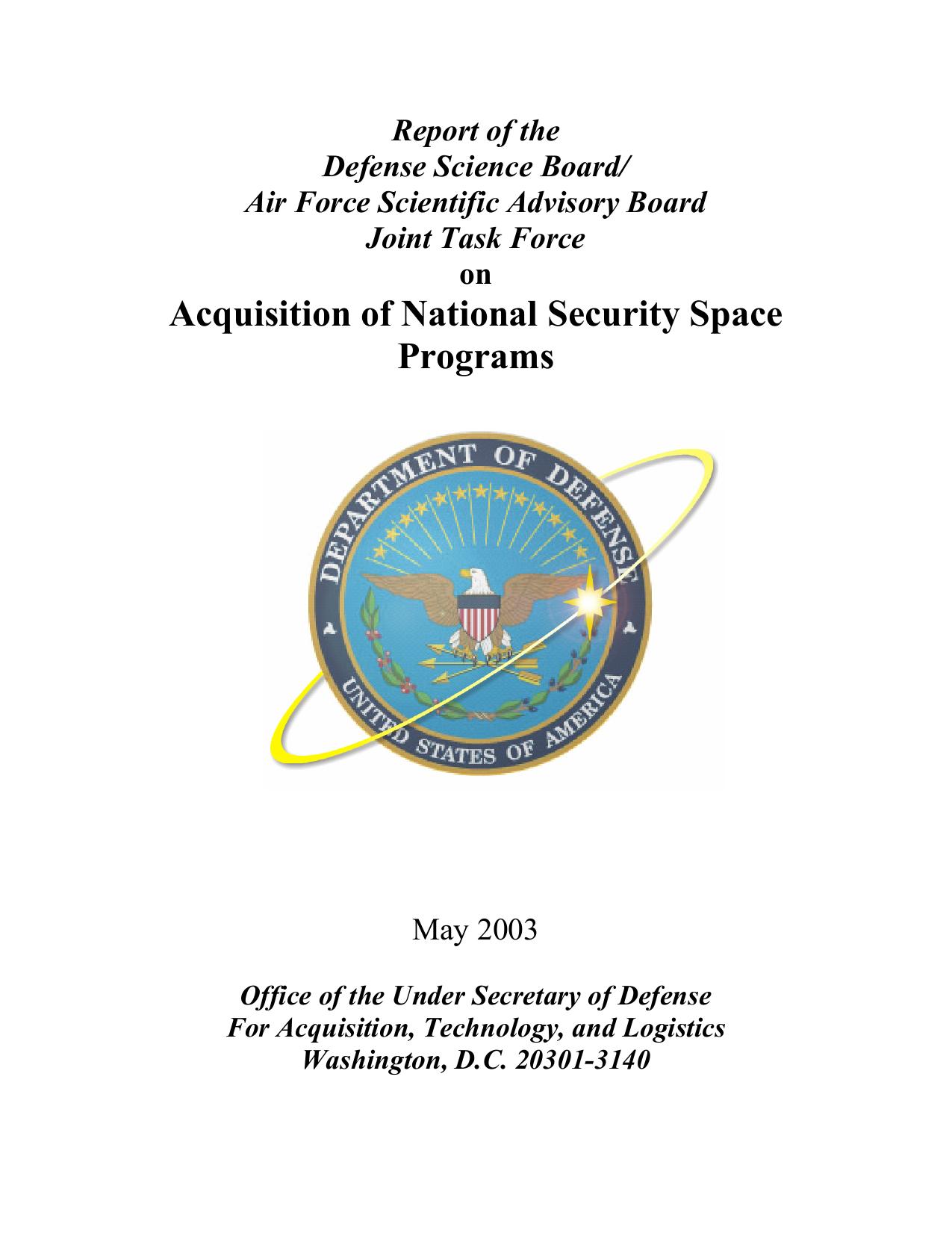 Report of the
Defense Science Board/
Air Force Scientific Advisory Board
Joint Task Force
on
Acquisition of National Security Space Programs

DEPARTMENT OF DEFENSE
UNITED STATES OF AMERICA

May 2003

Office of the Under Secretary of Defense
For Acquisition, Technology, and Logistics
Washington, D.C. 20301-3140